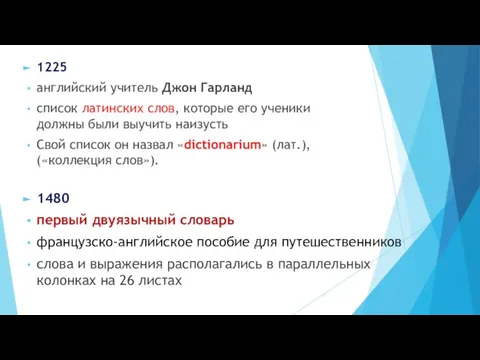 1225

английский учитель Джон Гарланд

список латинских слов, которые его ученики должны были выучить наизусть

Свой список он назвал «dictionarium» (лат.), («коллекция слов»).

1480

первый двуязычный словарь

французско-английское пособие для путешественников

слова и выражения располагались в параллельных колонках на 26 листах